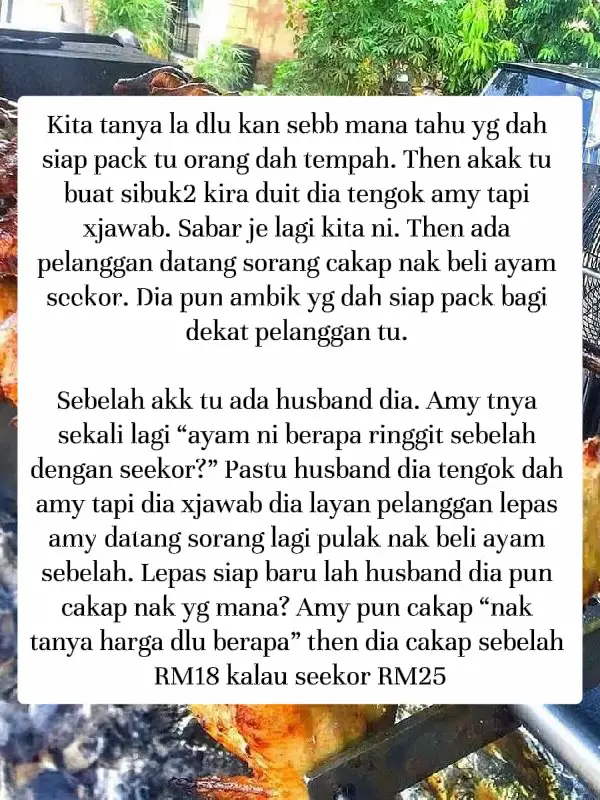 Kita tanya la dlu kan sebb mana tahu yg dah siap pack tu orang dah tempah. Then akak tu buat sibuk2 kira duit dia tengok amy tapi xjawab. Sabar je lagi kita ni. Then ada pelanggan datang sorang cakap nak beli ayam seekor. Dia pun ambik yg dah siap pack bagi dekat pelanggan tu.

Sebelah akk tu ada husband dia. Amy tnya sekali lagi "ayam ni berapa ringgit sebelah dengan seekor?" Pastu husband dia tengok dah amy tapi dia xjawab dia layan pelanggan lepas amy datang sorang lagi pulak nak beli ayam sebelah. Lepas siap baru lah husband dia pun cakap nak yg mana? Amy pun cakap "nak tanya harga dlu berapa" then dia cakap sebelah RM18 kalau seekor RM25